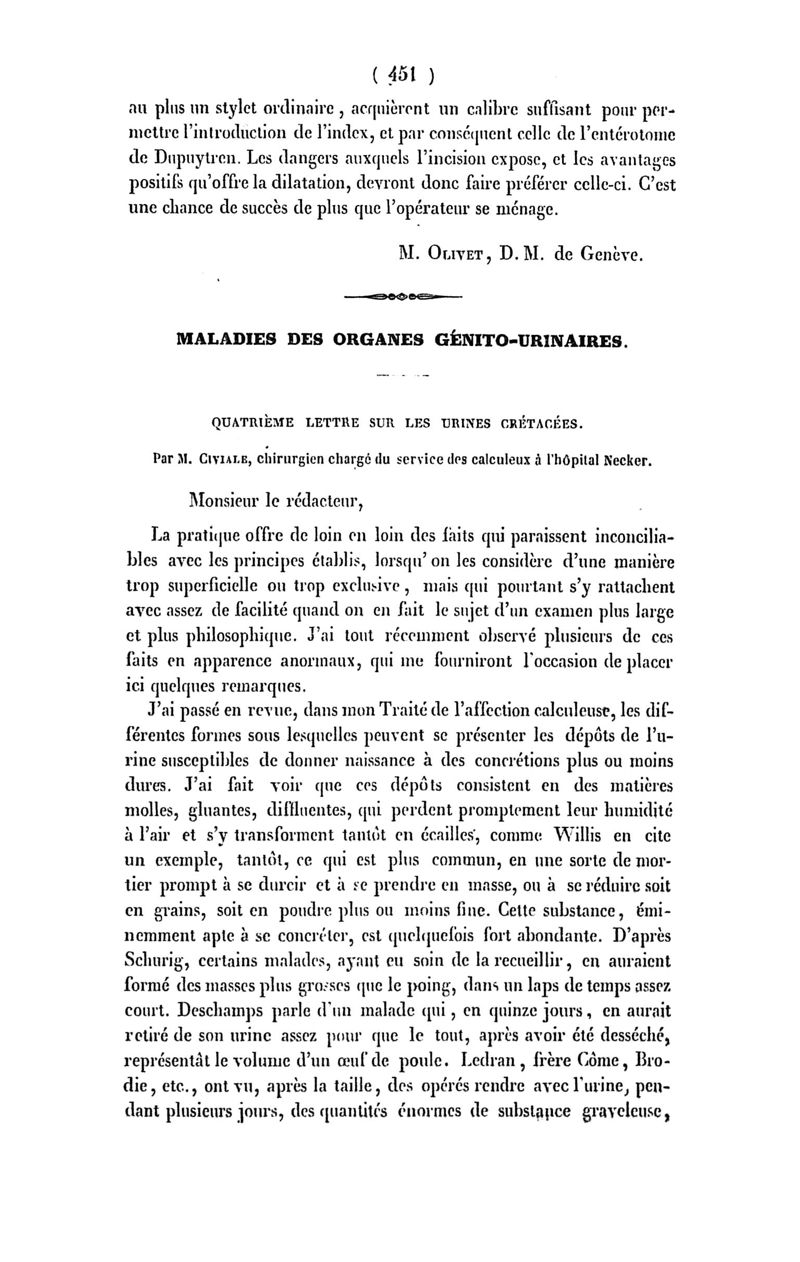 ( 451 )

au plus un stylet ordinaire, acquièrent un calibre suffisant pour permettre l'introduction de l'index, et par conséquent celle de l'entérotome de Dupuytren. Les dangers auxquels l'incision expose, et les avantages positifs qu'offre la dilatation, devront donc faire préférer celle-ci. C'est une chance de succès de plus que l'opérateur se ménage.

M. Olivet, D. M. de Genève.

MALADIES DES ORGANES GÉNITO-URINAIRES.

QUATRIÈME LETTRE SUR LES URINES CRÉTACÉES.

Par M. Civiale, chirurgien chargé du service des calculeux à l'hôpital Necker.

Monsieur le rédacteur,

La pratique offre de loin en loin des faits qui paraissent inconciliables avec les principes établis, lorsqu'on les considère d'une manière trop superficielle ou trop exclusive, mais qui pourtant s'y rattachent avec assez de facilité quand on en fait le sujet d'un examen plus large et plus philosophique. J'ai tout récemment observé plusieurs de ces faits en apparence anormaux, qui me fourniront l'occasion de placer ici quelques remarques.

J'ai passé en revue, dans mon Traité de l'affection calculeuse, les différentes formes sous lesquelles peuvent se présenter les dépôts de l'urine susceptibles de donner naissance à des concrétions plus ou moins dures. J'ai fait voir que ces dépôts consistent en des matières molles, gluantes, diffluentes, qui perdent promptement leur humidité à l'air et s'y transforment tantôt en écailles, comme Willis en cite un exemple, tantôt, ce qui est plus commun, en une sorte de mortier prompt à se durcir et à se prendre en masse, ou à se réduire soit en grains, soit en poudre plus ou moins fine. Cette substance, éminemment apte à se concréter, est quelquefois fort abondante. D'après Schurig, certains malades, ayant eu soin de la recueillir, en auraient formé des masses plus grosses que le poing, dans un laps de temps assez court. Deschamps parle d'un malade qui, en quinze jours, en aurait retiré de son urine assez pour que le tout, après avoir été desséché, représentât le volume d'un œuf de poule. Ledran, frère Côme, Brodie, etc., ont vu, après la taille, des opérés rendre avec l'urine, pendant plusieurs jours, des quantités énormes de substance graveleuse,